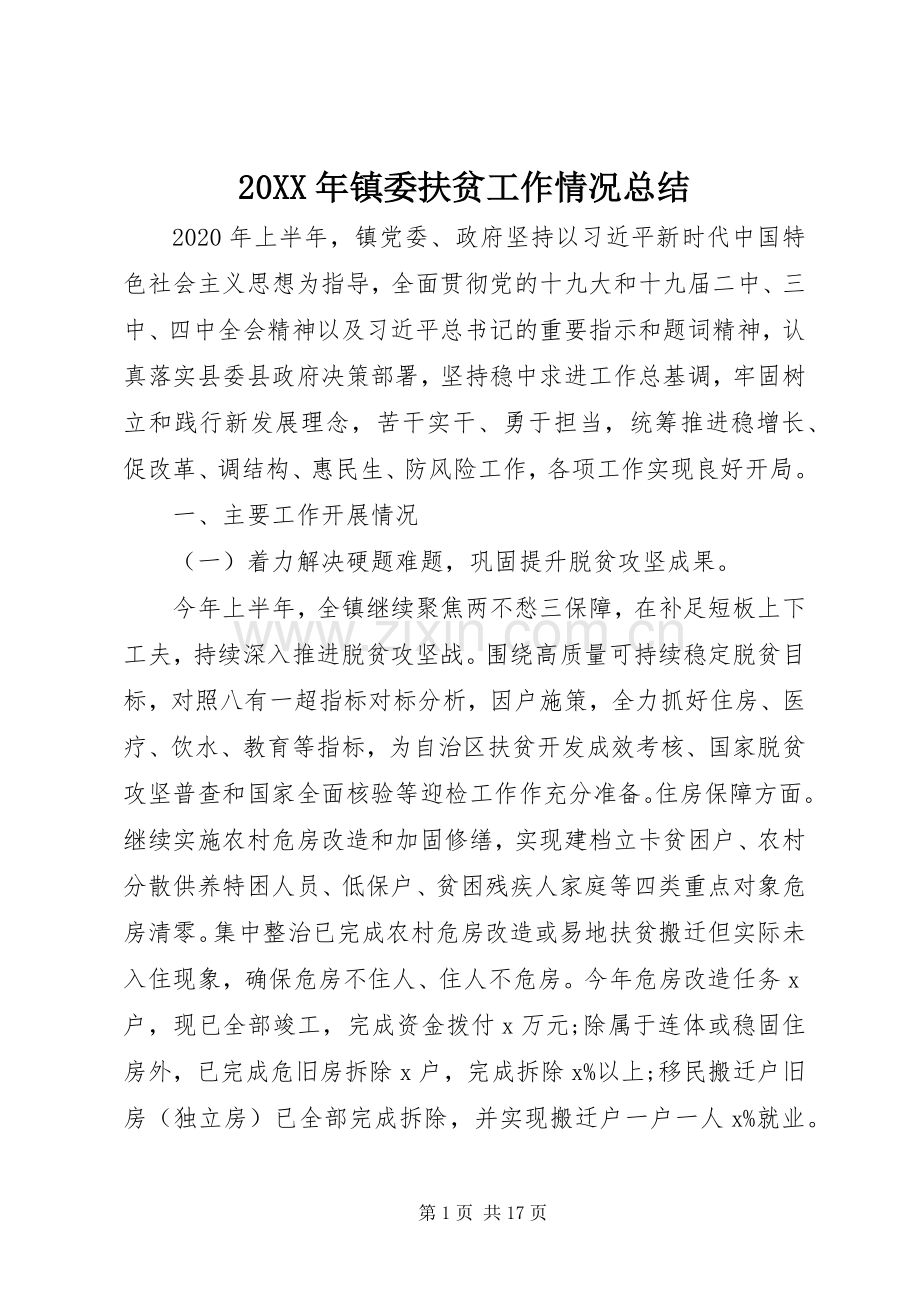 20XX年镇委扶贫工作情况总结

2020年上半年，镇党委、政府坚持以习近平新时代中国特色社会主义思想为指导，全面贯彻党的十九大和十九届二中、三中、四中全会精神以及习近平总书记的重要指示和题词精神，认真落实县委县政府决策部署，坚持稳中求进工作总基调，牢固树立和践行新发展理念，苦干实干、勇于担当，统筹推进稳增长、促改革、调结构、惠民生、防风险工作，各项工作实现良好开局。

一、主要工作开展情况

（一）着力解决硬题难题，巩固提升脱贫攻坚成果。

今年上半年，全镇继续聚焦两不愁三保障，在补足短板上下工夫，持续深入推进脱贫攻坚战。围绕高质量可持续稳定脱贫目标，对照八有一超指标对标分析，因户施策，全力抓好住房、医疗、饮水、教育等指标，为自治区扶贫开发成效考核、国家脱贫攻坚普查和国家全面核验等迎检工作作充分准备。住房保障方面。继续实施农村危房改造和加固修缮，实现建档立卡贫困户、农村分散供养特困人员、低保户、贫困残疾人家庭等四类重点对象危房清零。集中整治已完成农村危房改造或易地扶贫搬迁但实际未入住现象，确保危房不住人、住人不危房。今年危房改造任务x户，现已全部竣工，完成资金拨付x万元;除属于连体或稳固住房外，已完成危旧房拆除x户，完成拆除x%以上;移民搬迁户旧房（独立房）已全部完成拆除，并实现搬迁户一户一人x%就业。

第1页 共17页

www.zixin.com.cn